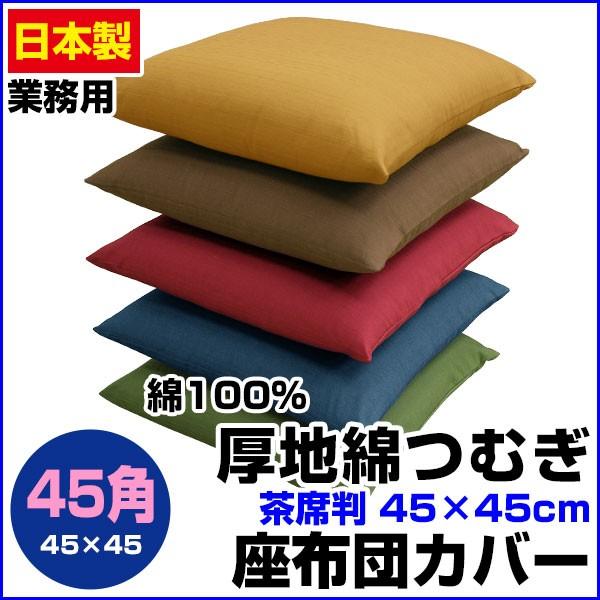 日本製
業務用

綿100%
厚地綿つむぎ
茶席判 45×45cm
座布団カバー

45角
45×45